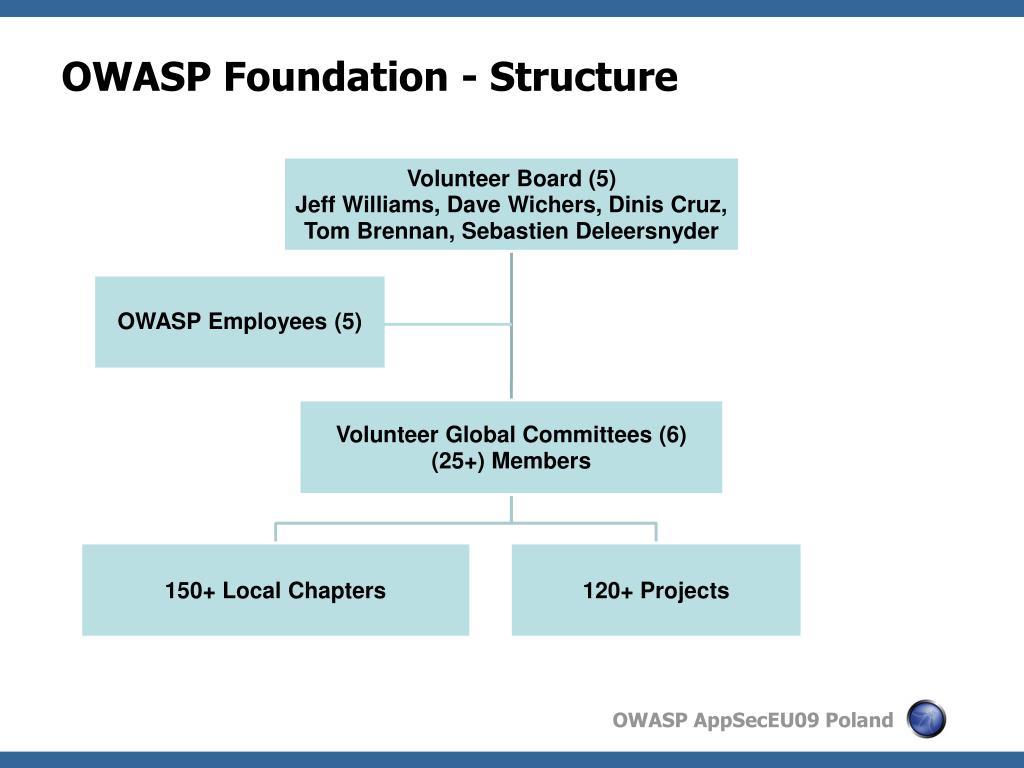 OWASP Foundation - Structure

Volunteer Board (5)
Jeff Williams, Dave Wichers, Dinis Cruz, Tom Brennan, Sebastien Deleersnyder

OWASP Employees (5)

Volunteer Global Committees (6)
(25+) Members

150+ Local Chapters

120+ Projects

OWASP AppSecEU09 Poland